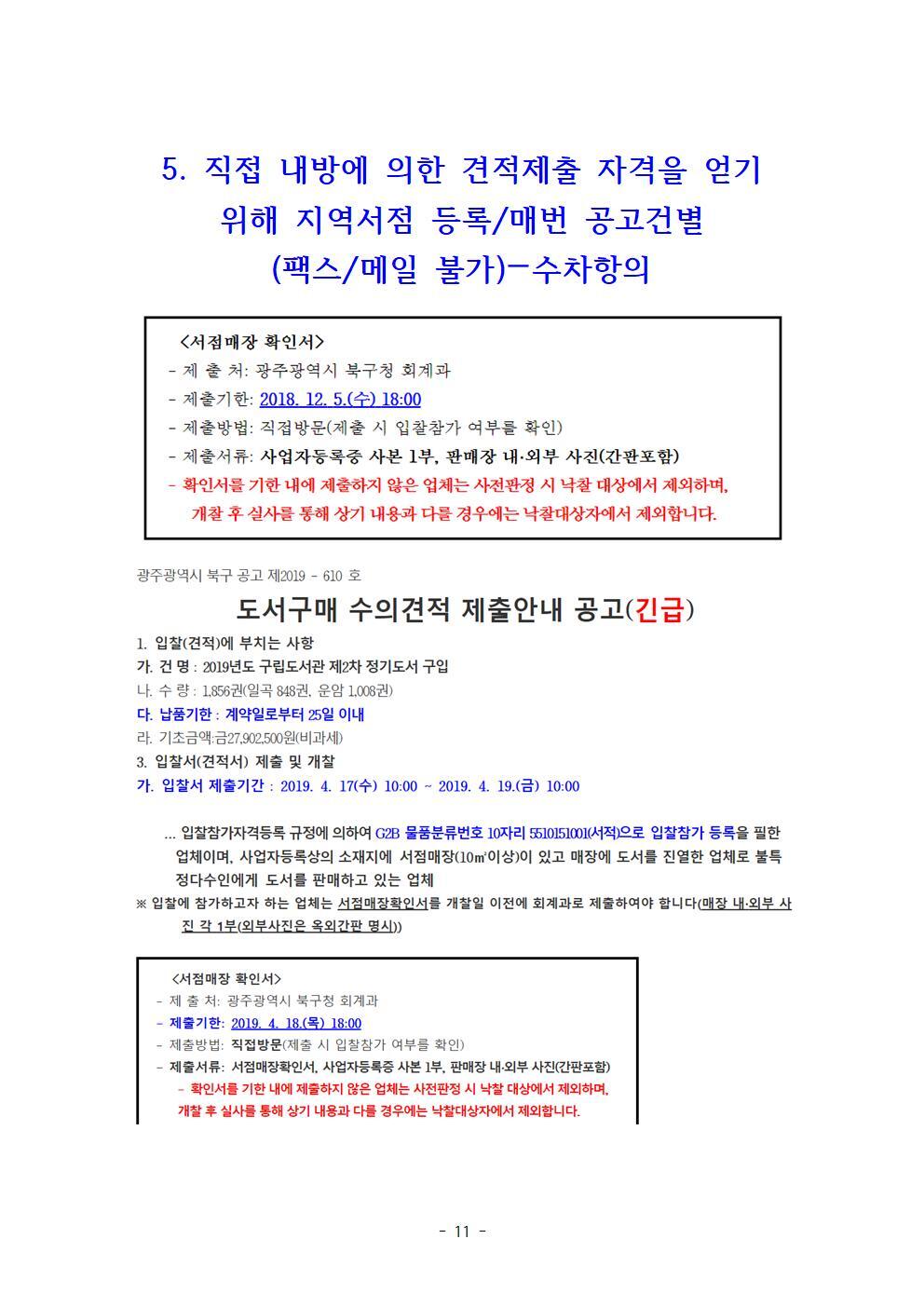 5. 직접 내방에 의한 견적제출 자격을 얻기 위해 지역서점 등록/매번 공고건별 (팩스/메일 불가)-수차항의

<서점매장 확인서>
- 제 출 처: 광주광역시 북구청 회계과
- 제출기한: 2018. 12. 5.(수) 18:00
- 제출방법: 직접방문(제출 시 입찰참가 여부를 확인)
- 제출서류: 사업자등록증 사본 1부, 판매장 내·외부 사진(간판포함)
- 확인서를 기한 내에 제출하지 않은 업체는 사전판정 시 낙찰 대상에서 제외하며, 개찰 후 실사를 통해 상기 내용과 다를 경우에는 낙찰대상자에서 제외합니다.

광주광역시 북구 공고 제2019 - 610 호

도서구매 수의견적 제출안내 공고(긴급)

1. 입찰(견적)에 부치는 사항
가. 건 명 : 2019년도 구립도서관 제2차 정기도서 구입
나. 수 량 : 1,856권(일곡 848권, 운암 1,008권)
다. 납품기한 : 계약일로부터 25일 이내
라. 기초금액:금27,902,500원(비과세)
3. 입찰서(견적서) 제출 및 개찰
가. 입찰서 제출기간 : 2019. 4. 17(수) 10:00 ~ 2019. 4. 19.(금) 10:00

... 입찰참가자격등록 규정에 의하여 G2B 물품분류번호 10자리 5510151001(서적)으로 입찰참가 등록을 필한 업체이며, 사업자등록상의 소재지에 서점매장(10㎡이상)이 있고 매장에 도서를 진열한 업체로 불특정다수인에게 도서를 판매하고 있는 업체
※ 입찰에 참가하고자 하는 업체는 서점매장확인서를 개찰일 이전에 회계과로 제출하여야 합니다(매장 내·외부 사진 각 1부(외부사진은 옥외간판 명시))

<서점매장 확인서>
- 제 출 처: 광주광역시 북구청 회계과
- 제출기한: 2019. 4. 18.(목) 18:00
- 제출방법: 직접방문(제출 시 입찰참가 여부를 확인)
- 제출서류: 서점매장확인서, 사업자등록증 사본 1부, 판매장 내·외부 사진(간판포함)
- 확인서를 기한 내에 제출하지 않은 업체는 사전판정 시 낙찰 대상에서 제외하며, 개찰 후 실사를 통해 상기 내용과 다를 경우에는 낙찰대상자에서 제외합니다.

- 11 -